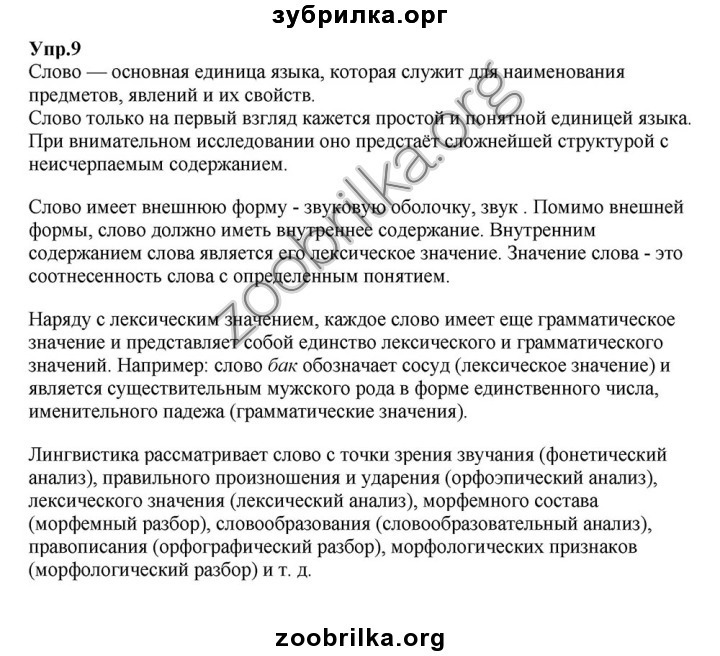 зубрилка.орг

Упр.9
Слово — основная единица языка, которая служит для наименования предметов, явлений и их свойств.
Слово только на первый взгляд кажется простой и понятной единицей языка. При внимательном исследовании оно предстаёт сложнейшей структурой с неисчерпаемым содержанием.

Слово имеет внешнюю форму - звуковую оболочку, звук . Помимо внешней формы, слово должно иметь внутреннее содержание. Внутренним содержанием слова является его лексическое значение. Значение слова - это соотнесенность слова с определенным понятием.

Наряду с лексическим значением, каждое слово имеет еще грамматическое значение и представляет собой единство лексического и грамматического значений. Например: слово бак обозначает сосуд (лексическое значение) и является существительным мужского рода в форме единственного числа, именительного падежа (грамматические значения).

Лингвистика рассматривает слово с точки зрения звучания (фонетический анализ), правильного произношения и ударения (орфоэпический анализ), лексического значения (лексический анализ), морфемного состава (морфемный разбор), словообразования (словообразовательный анализ), правописания (орфографический разбор), морфологических признаков (морфологический разбор) и т. д.

zoobrilka.org

zoobrilka.org